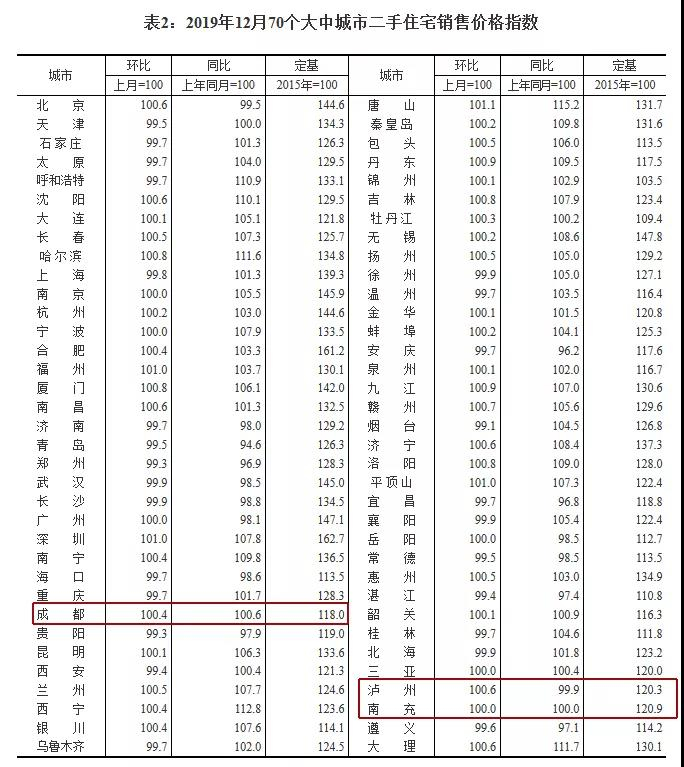 表2：2019年12月70个大中城市二手住宅销售价格指数

| 城市 | 环比 上月=100 | 同比 上年同月=100 | 定基 2015年=100 | 城市 | 环比 上月=100 | 同比 上年同月=100 | 定基 2015年=100 |
|---|---|---|---|---|---|---|---|
| 北京 | 100.6 | 99.5 | 144.6 | 唐山 | 101.1 | 115.2 | 131.7 |
| 天津 | 99.5 | 100.0 | 134.3 | 秦皇岛 | 100.2 | 109.8 | 131.6 |
| 石家庄 | 99.7 | 101.3 | 126.3 | 包头 | 100.5 | 106.0 | 113.5 |
| 太原 | 99.7 | 104.0 | 129.5 | 丹东 | 100.9 | 109.5 | 117.5 |
| 呼和浩特 | 99.7 | 110.9 | 133.1 | 锦州 | 100.1 | 102.9 | 103.5 |
| 沈阳 | 100.6 | 110.1 | 129.5 | 吉林 | 100.8 | 107.9 | 123.4 |
| 大连 | 100.1 | 105.1 | 121.8 | 牡丹江 | 100.3 | 100.2 | 109.4 |
| 长春 | 100.5 | 107.3 | 125.7 | 无锡 | 100.2 | 108.6 | 147.8 |
| 哈尔滨 | 100.8 | 111.6 | 134.8 | 扬州 | 100.5 | 105.0 | 129.2 |
| 上海 | 99.8 | 101.3 | 139.3 | 徐州 | 99.9 | 105.0 | 127.1 |
| 南京 | 100.0 | 105.5 | 145.9 | 温州 | 99.7 | 103.5 | 116.4 |
| 杭州 | 100.2 | 103.0 | 144.6 | 金华 | 100.1 | 101.5 | 120.8 |
| 宁波 | 100.0 | 107.9 | 133.5 | 蚌埠 | 100.2 | 104.1 | 125.3 |
| 合肥 | 100.4 | 103.3 | 161.2 | 安庆 | 99.7 | 96.2 | 117.6 |
| 福州 | 101.0 | 103.7 | 130.1 | 泉州 | 100.1 | 102.0 | 116.7 |
| 厦门 | 100.8 | 106.1 | 142.0 | 九江 | 100.9 | 107.0 | 130.6 |
| 南昌 | 100.6 | 101.3 | 132.5 | 赣州 | 100.7 | 105.6 | 129.6 |
| 济南 | 99.7 | 98.0 | 129.2 | 烟台 | 99.1 | 104.5 | 126.8 |
| 青岛 | 99.5 | 94.6 | 126.3 | 济宁 | 100.6 | 108.4 | 137.3 |
| 郑州 | 99.3 | 96.9 | 128.3 | 洛阳 | 100.8 | 109.0 | 128.0 |
| 武汉 | 99.9 | 98.5 | 145.0 | 平顶山 | 101.0 | 107.3 | 122.4 |
| 长沙 | 99.9 | 98.8 | 134.5 | 宜昌 | 99.7 | 96.8 | 118.8 |
| 广州 | 100.0 | 98.1 | 147.1 | 襄阳 | 99.9 | 105.4 | 122.4 |
| 深圳 | 101.0 | 107.8 | 162.7 | 岳阳 | 100.0 | 98.5 | 112.7 |
| 南宁 | 100.4 | 109.8 | 136.5 | 常德 | 99.5 | 98.5 | 113.5 |
| 海口 | 99.7 | 98.6 | 113.5 | 惠州 | 100.5 | 103.0 | 134.9 |
| 重庆 | 99.7 | 101.7 | 128.3 | 湛江 | 99.4 | 97.4 | 110.8 |
| 成都 | 100.4 | 100.6 | 118.0 | 韶关 | 100.1 | 100.9 | 116.3 |
| 贵阳 | 99.3 | 97.9 | 119.0 | 桂林 | 99.7 | 104.6 | 111.8 |
| 昆明 | 100.1 | 106.3 | 133.6 | 北海 | 99.9 | 101.8 | 123.2 |
| 西安 | 99.4 | 100.4 | 121.3 | 三亚 | 100.0 | 100.4 | 120.0 |
| 兰州 | 100.5 | 107.7 | 124.6 | 泸州 | 100.6 | 99.9 | 120.3 |
| 西宁 | 100.4 | 112.8 | 123.6 | 南充 | 100.0 | 100.0 | 120.9 |
| 银川 | 100.4 | 107.6 | 114.1 | 遵义 | 99.6 | 97.1 | 114.2 |
| 乌鲁木齐 | 99.7 | 102.0 | 124.5 | 大理 | 100.6 | 111.7 | 130.1 |